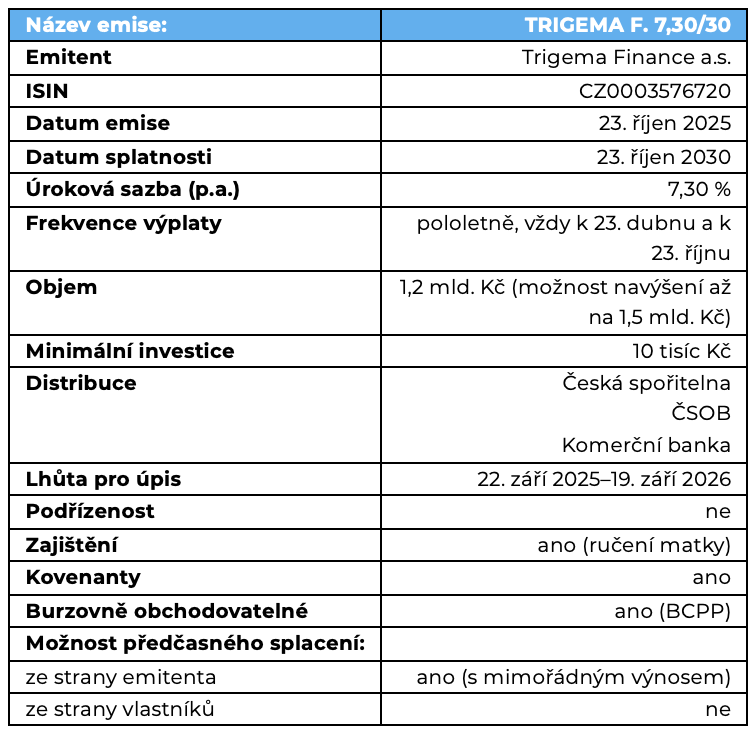 | Název emise: | TRIGEMA F. 7,30/30 |
|---|---|
| Emitent | Trigema Finance a.s. |
| ISIN | CZ0003576720 |
| Datum emise | 23. říjen 2025 |
| Datum splatnosti | 23. říjen 2030 |
| Úroková sazba (p.a.) | 7,30 % |
| Frekvence výplaty | pololetně, vždy k 23. dubnu a k 23. říjnu |
| Objem | 1,2 mld. Kč (možnost navýšení až na 1,5 mld. Kč) |
| Minimální investice | 10 tisíc Kč |
| Distribuce | Česká spořitelna ČSOB Komerční banka |
| Lhůta pro úpis | 22. září 2025–19. září 2026 |
| Podřízenost | ne |
| Zajištění | ano (ručení matky) |
| Kovenanty | ano |
| Burzovně obchodovatelné | ano (BCPP) |
| Možnost předčasného splacení: | |
| ze strany emitenta | ano (s mimořádným výnosem) |
| ze strany vlastníků | ne |